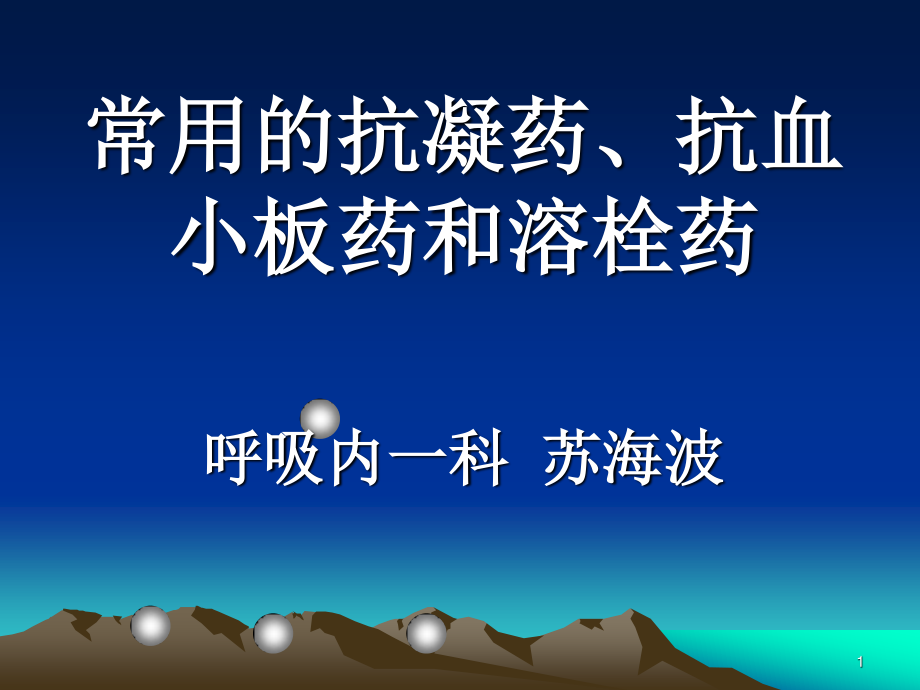 常用的抗凝药、抗血小板药和溶栓药

呼吸内一科 苏海波

1